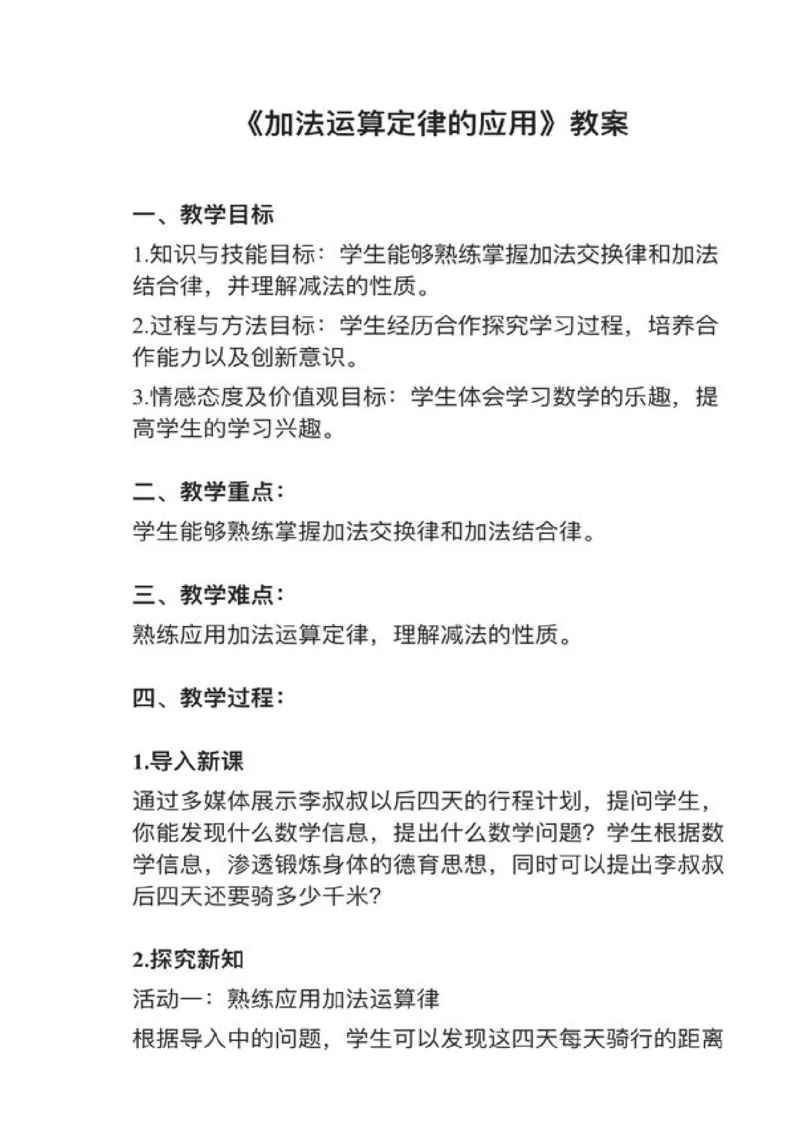 《加法运算定律的应用》教案

一、教学目标

1.知识与技能目标：学生能够熟练掌握加法交换律和加法结合律，并理解减法的性质。

2.过程与方法目标：学生经历合作探究学习过程，培养合作能力以及创新意识。

3.情感态度及价值观目标：学生体会学习数学的乐趣，提高学生的学习兴趣。

二、教学重点：

学生能够熟练掌握加法交换律和加法结合律。

三、教学难点：

熟练应用加法运算定律，理解减法的性质。

四、教学过程：

1.导入新课

通过多媒体展示李叔叔以后四天的行程计划，提问学生，你能发现什么数学信息，提出什么数学问题？学生根据数学信息，渗透锻炼身体的德育思想，同时可以提出李叔叔后四天还要骑多少千米？

2.探究新知

活动一：熟练应用加法运算律

根据导入中的问题，学生可以发现这四天每天骑行的距离